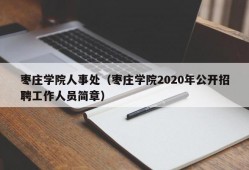 枣庄学院人事处（枣庄学院2020年公开招聘工作人员简章）